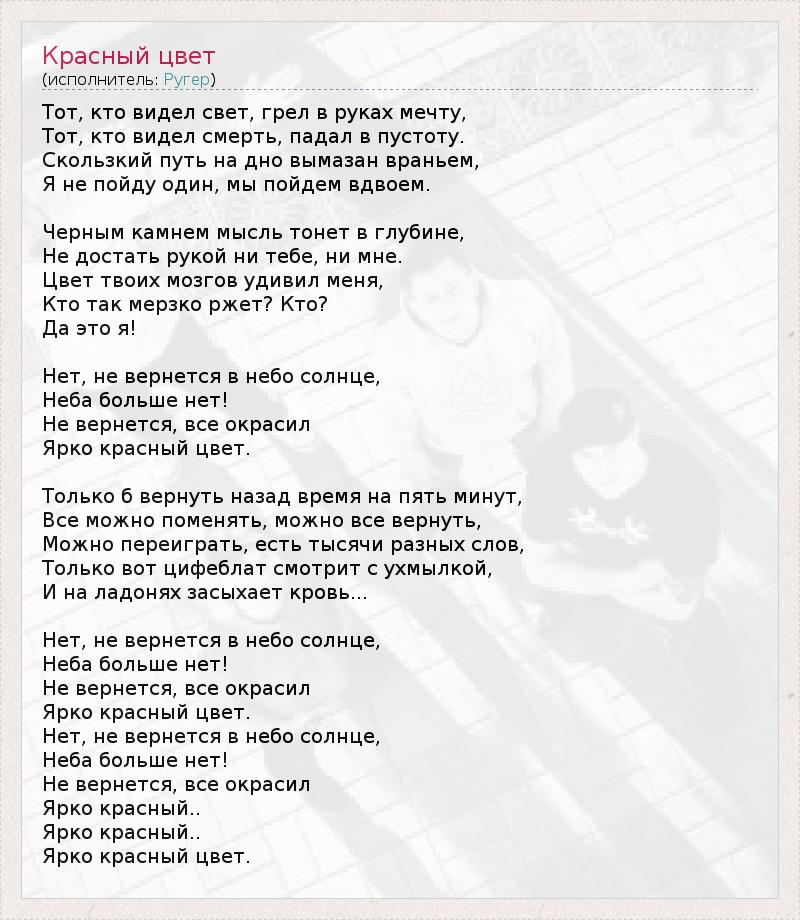 Красный цвет
(исполнитель: Ругер)

Тот, кто видел свет, грел в руках мечту,
Тот, кто видел смерть, падал в пустоту.
Скользкий путь на дно вымазан враньем,
Я не пойду один, мы пойдем вдвоем.

Черным камнем мысль тонет в глубине,
Не достать рукой ни тебе, ни мне.
Цвет твоих мозгов удивил меня,
Кто так мерзко ржет? Кто?
Да это я!

Нет, не вернется в небо солнце,
Неба больше нет!
Не вернется, все окрасил
Ярко красный цвет.

Только б вернуть назад время на пять минут,
Все можно поменять, можно все вернуть,
Можно переиграть, есть тысячи разных слов,
Только вот цифеблат смотрит с ухмылкой,
И на ладонях засыхает кровь...

Нет, не вернется в небо солнце,
Неба больше нет!
Не вернется, все окрасил
Ярко красный цвет.
Нет, не вернется в небо солнце,
Неба больше нет!
Не вернется, все окрасил
Ярко красный..
Ярко красный..
Ярко красный цвет.